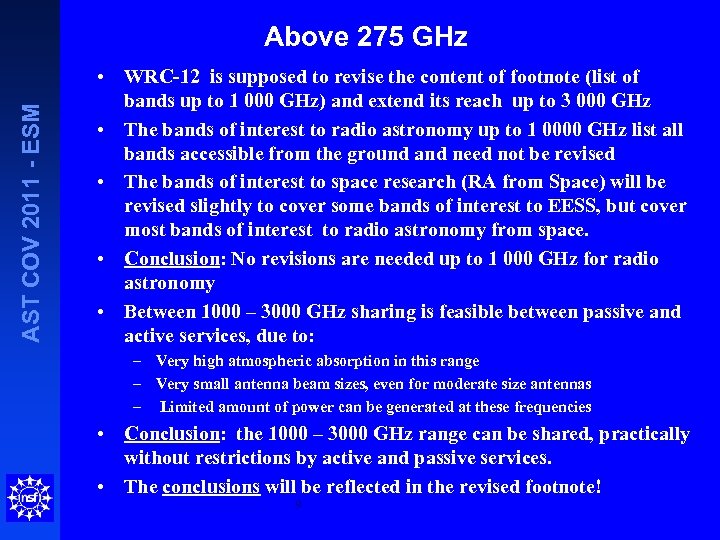 AST COV 2011 - ESM

Above 275 GHz

• WRC-12 is supposed to revise the content of footnote (list of bands up to 1 000 GHz) and extend its reach up to 3 000 GHz

• The bands of interest to radio astronomy up to 1 0000 GHz list all bands accessible from the ground and need not be revised

• The bands of interest to space research (RA from Space) will be revised slightly to cover some bands of interest to EESS, but cover most bands of interest to radio astronomy from space.

• Conclusion: No revisions are needed up to 1 000 GHz for radio astronomy

• Between 1000 – 3000 GHz sharing is feasible between passive and active services, due to:
– Very high atmospheric absorption in this range
– Very small antenna beam sizes, even for moderate size antennas
– Limited amount of power can be generated at these frequencies

• Conclusion: the 1000 – 3000 GHz range can be shared, practically without restrictions by active and passive services.

• The conclusions will be reflected in the revised footnote!

nsf